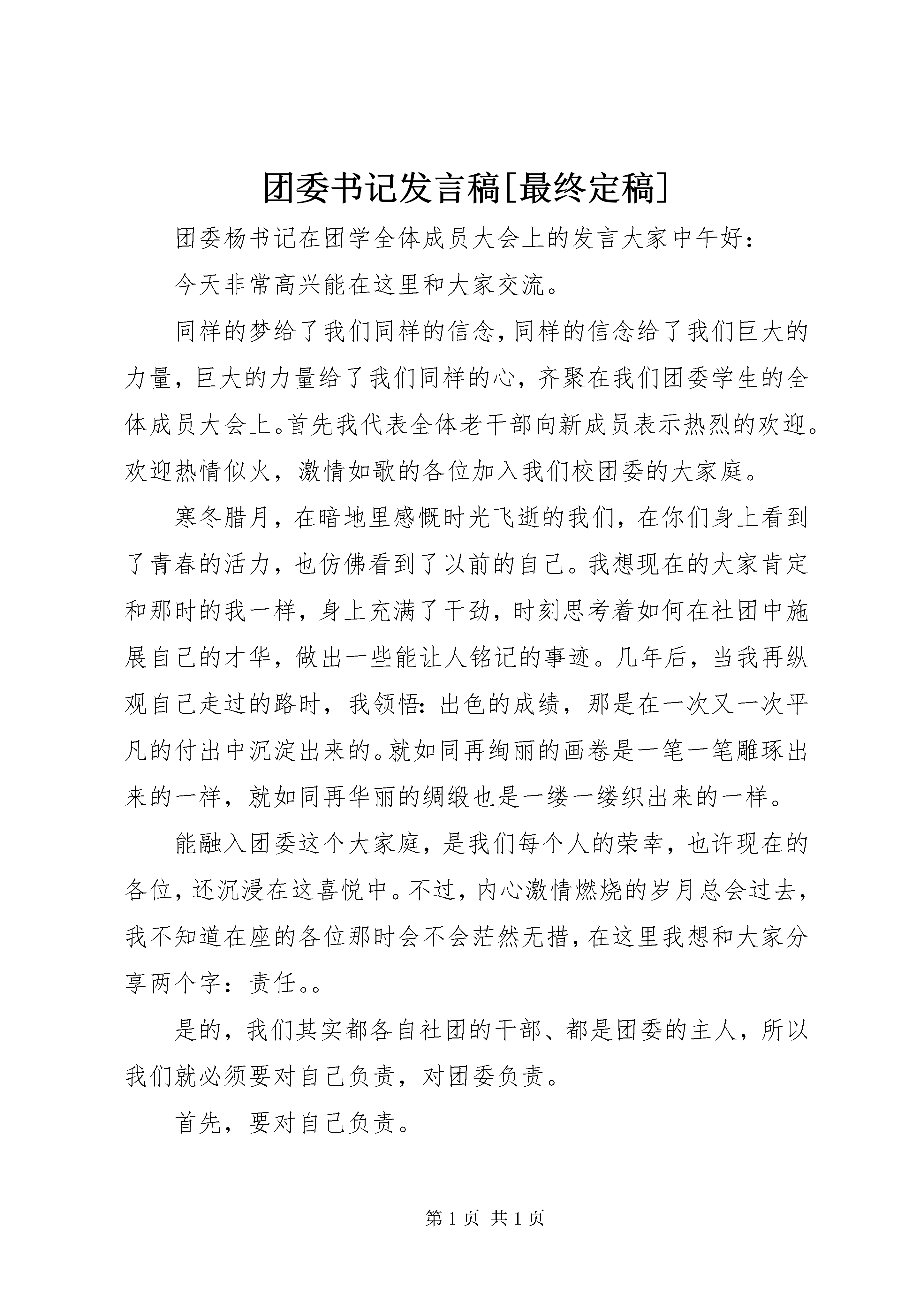 团委书记发言稿[最终定稿]

团委杨书记在团学全体成员大会上的发言大家中午好：

今天非常高兴能在这里和大家交流。

同样的梦给了我们同样的信念，同样的信念给了我们巨大的力量，巨大的力量给了我们同样的心，齐聚在我们团委学生的全体成员大会上。首先我代表全体老干部向新成员表示热烈的欢迎。欢迎热情似火，激情如歌的各位加入我们校团委的大家庭。

寒冬腊月，在暗地里感慨时光飞逝的我们，在你们身上看到了青春的活力，也仿佛看到了以前的自己。我想现在的大家肯定和那时的我一样，身上充满了干劲，时刻思考着如何在社团中施展自己的才华，做出一些能让人铭记的事迹。几年后，当我再纵观自己走过的路时，我领悟：出色的成绩，那是在一次又一次平凡的付出中沉淀出来的。就如同再绚丽的画卷是一笔一笔雕琢出来的一样，就如同再华丽的绸缎也是一缕一缕织出来的一样。

能融入团委这个大家庭，是我们每个人的荣幸，也许现在的各位，还沉浸在这喜悦中。不过，内心激情燃烧的岁月总会过去，我不知道在座的各位那时会不会茫然无措，在这里我想和大家分享两个字：责任。。

是的，我们其实都各自社团的干部、都是团委的主人，所以我们就必须要对自己负责，对团委负责。

首先，要对自己负责。

第 1 页 共 1 页